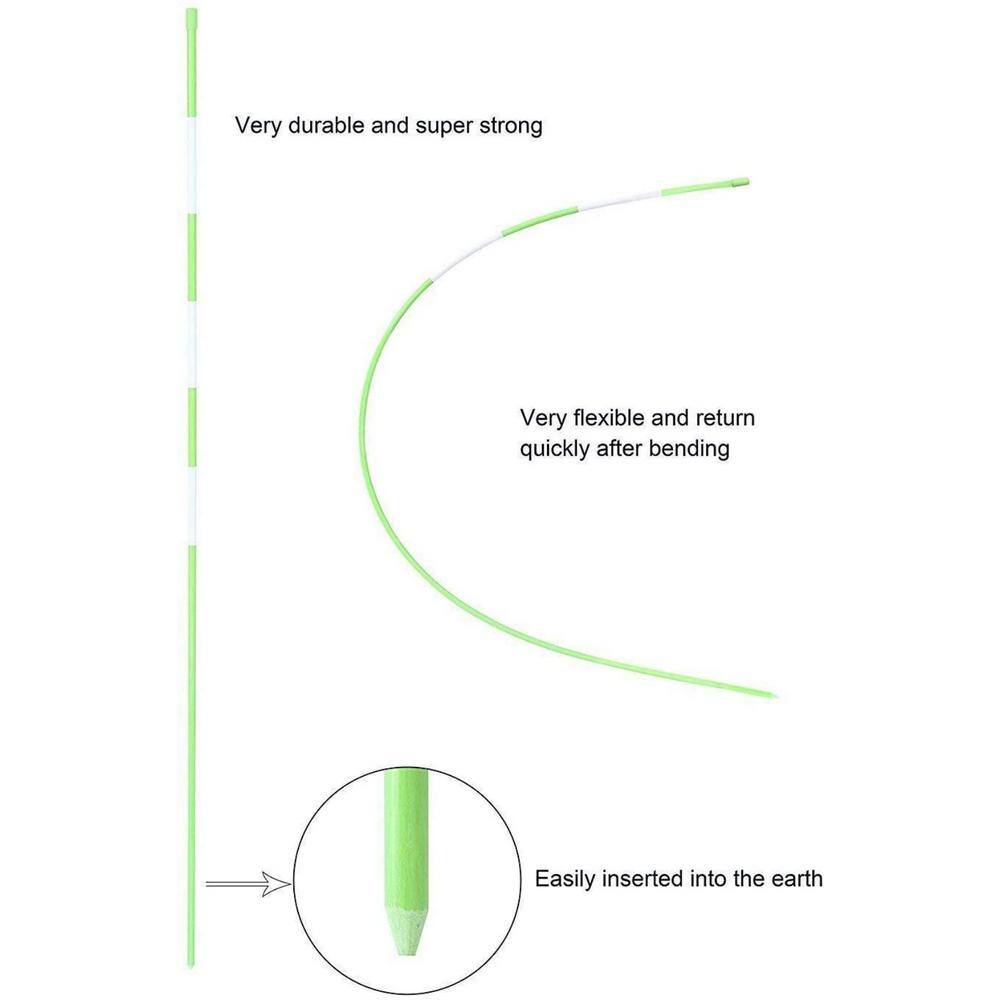 Very durable and super strong

Very flexible and return quickly after bending

Easily inserted into the earth